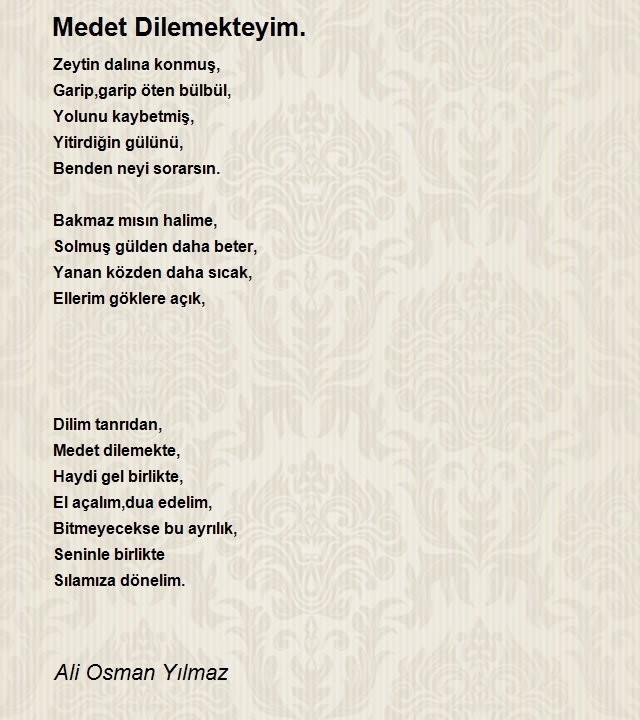 Medet Dilemekteyim.

Zeytin dalına konmuş,
Garip,garip öten bülbül,
Yolunu kaybetmiş,
Yitirdiğin gülünü,
Benden neyi sorarsın.

Bakmaz mısın halime,
Solmuş gülden daha beter,
Yanan közden daha sıcak,
Ellerim göklere açık,

Dilim tanrıdan,
Medet dilemekte,
Haydi gel birlikte,
El açalım,dua edelim,
Bitmeyecekse bu ayrılık,
Seninle birlikte
Sılamıza dönelim.

Ali Osman Yılmaz